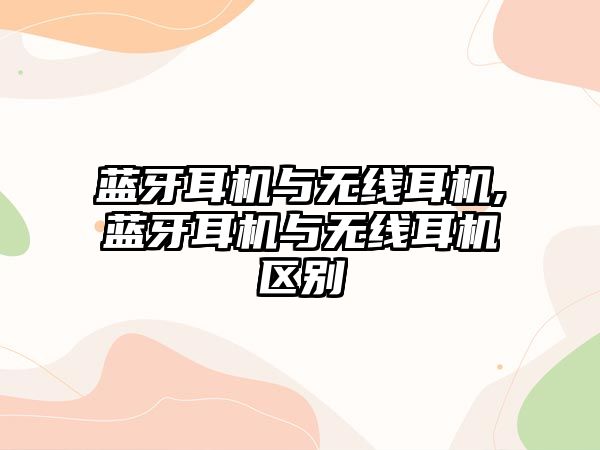 蓝牙耳机与无线耳机,蓝牙耳机与无线耳机区别